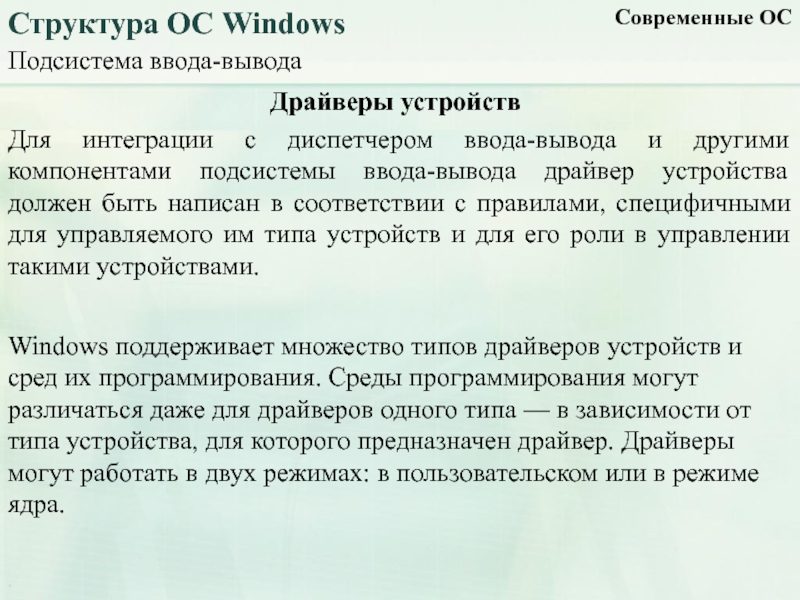 Структура ОС Windows

Современные ОС

Подсистема ввода-вывода

Драйверы устройств

Для интеграции с диспетчером ввода-вывода и другими компонентами подсистемы ввода-вывода драйвер устройства должен быть написан в соответствии с правилами, специфичными для управляемого им типа устройств и для его роли в управлении такими устройствами.

Windows поддерживает множество типов драйверов устройств и сред их программирования. Среды программирования могут различаться даже для драйверов одного типа — в зависимости от типа устройства, для которого предназначен драйвер. Драйверы могут работать в двух режимах: в пользовательском или в режиме ядра.